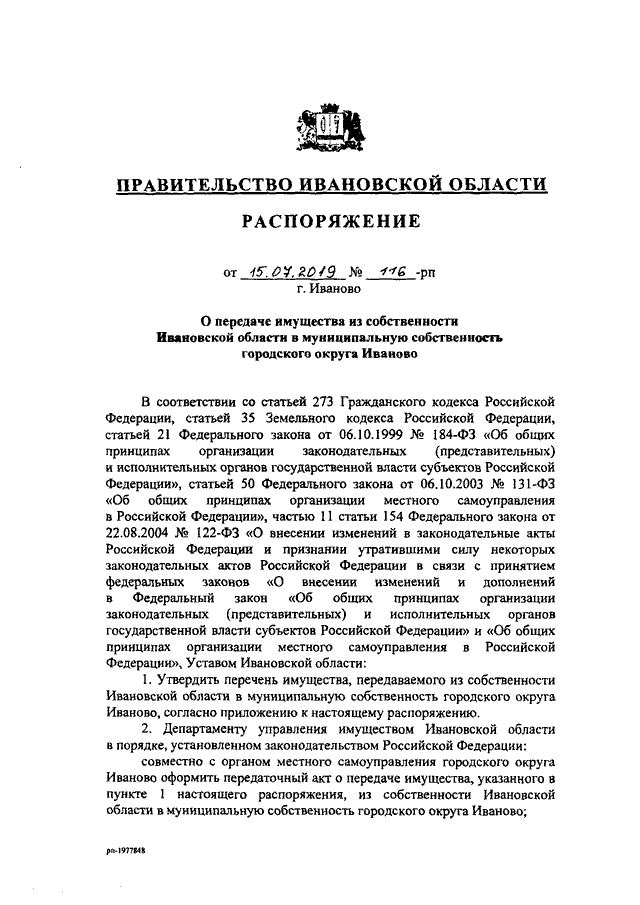 ПРАВИТЕЛЬСТВО ИВАНОВСКОЙ ОБЛАСТИ

РАСПОРЯЖЕНИЕ

от 15.07.2019 № 116 -рп
г. Иваново

О передаче имущества из собственности Ивановской области в муниципальную собственность городского округа Иваново

В соответствии со статьей 273 Гражданского кодекса Российской Федерации, статьей 35 Земельного кодекса Российской Федерации, статьей 21 Федерального закона от 06.10.1999 № 184-ФЗ «Об общих принципах организации законодательных (представительных) и исполнительных органов государственной власти субъектов Российской Федерации», статьей 50 Федерального закона от 06.10.2003 № 131-ФЗ «Об общих принципах организации местного самоуправления в Российской Федерации», частью 11 статьи 154 Федерального закона от 22.08.2004 № 122-ФЗ «О внесении изменений в законодательные акты Российской Федерации и признании утратившими силу некоторых законодательных актов Российской Федерации в связи с принятием федеральных законов «О внесении изменений и дополнений в Федеральный закон «Об общих принципах организации законодательных (представительных) и исполнительных органов государственной власти субъектов Российской Федерации» и «Об общих принципах организации местного самоуправления в Российской Федерации», Уставом Ивановской области:

1. Утвердить перечень имущества, передаваемого из собственности Ивановской области в муниципальную собственность городского округа Иваново, согласно приложению к настоящему распоряжению.

2. Департаменту управления имуществом Ивановской области в порядке, установленном законодательством Российской Федерации:

совместно с органом местного самоуправления городского округа Иваново оформить передаточный акт о передаче имущества, указанного в пункте 1 настоящего распоряжения, из собственности Ивановской области в муниципальную собственность городского округа Иваново;

рп-1977848